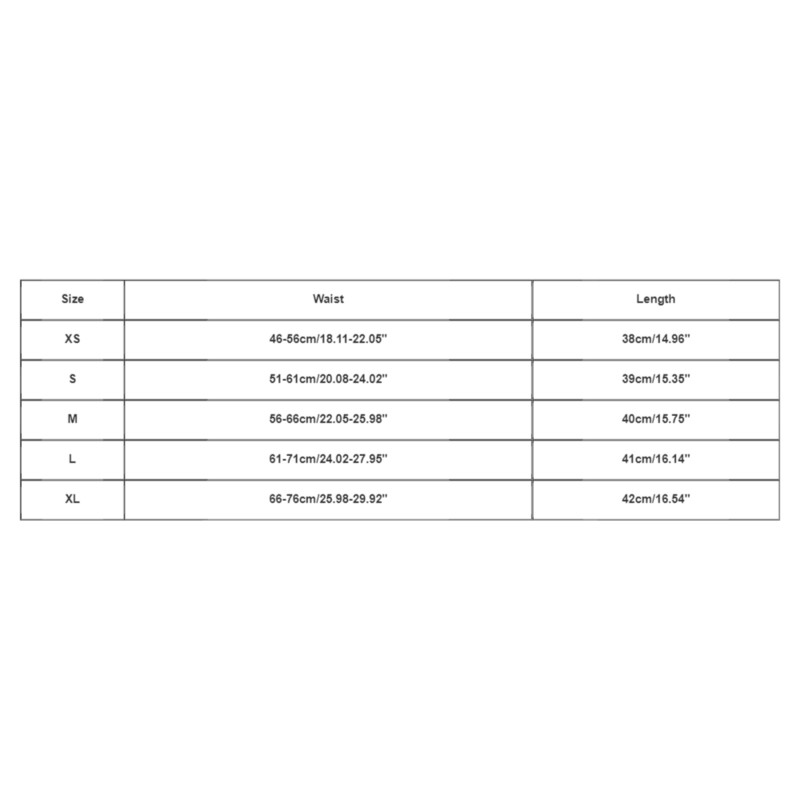 | Size | Waist | Length |
|---|---|---|
| XS | 46-56cm/18.11-22.05'' | 38cm/14.96'' |
| S | 51-61cm/20.08-24.02'' | 39cm/15.35'' |
| M | 56-66cm/22.05-25.98'' | 40cm/15.75'' |
| L | 61-71cm/24.02-27.95'' | 41cm/16.14'' |
| XL | 66-76cm/25.98-29.92'' | 42cm/16.54'' |